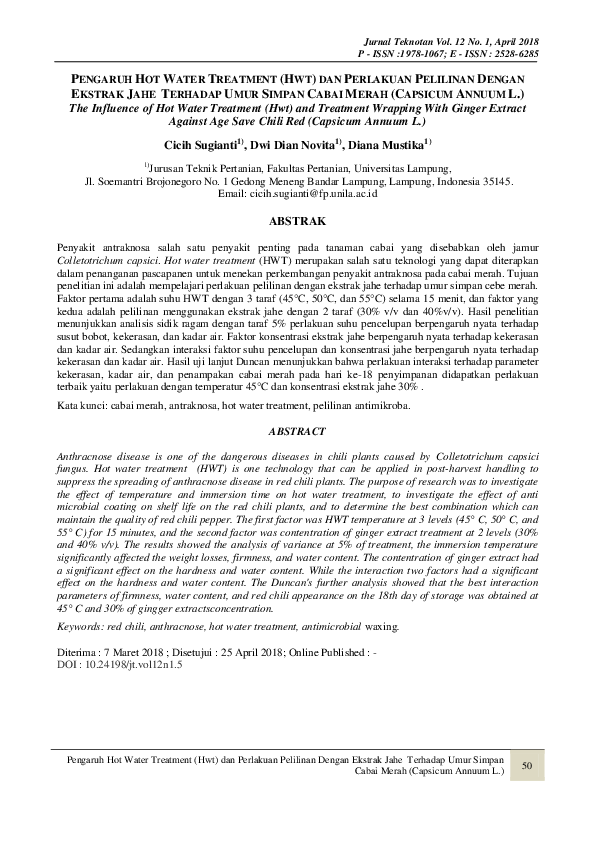 Jurnal Teknotan Vol. 12 No. 1, April 2018
P - ISSN :1978-1067; E - ISSN : 2528-6285

PENGARUH HOT WATER TREATMENT (HWT) DAN PERLAKUAN PELILINAN DENGAN EKSTRAK JAHE TERHADAP UMUR SIMPAN CABAI MERAH (CAPSICUM ANNUUM L.)
The Influence of Hot Water Treatment (Hwt) and Treatment Wrapping With Ginger Extract Against Age Save Chili Red (Capsicum Annuum L.)

Cicih Sugianti$^{1)}$, Dwi Dian Novita$^{1)}$, Diana Mustika$^{1)}$

$^{1)}$Jurusan Teknik Pertanian, Fakultas Pertanian, Universitas Lampung, Jl. Soemantri Brojonegoro No. 1 Gedong Meneng Bandar Lampung, Lampung, Indonesia 35145. Email: cicih.sugianti@fp.unila.ac.id

ABSTRAK

Penyakit antraknosa salah satu penyakit penting pada tanaman cabai yang disebabkan oleh jamur Colletotrichum capsici. Hot water treatment (HWT) merupakan salah satu teknologi yang dapat diterapkan dalam penanganan pascapanen untuk menekan perkembangan penyakit antraknosa pada cabai merah. Tujuan penelitian ini adalah mempelajari perlakuan pelilinan dengan ekstrak jahe terhadap umur simpan cebe merah. Faktor pertama adalah suhu HWT dengan 3 taraf (45°C, 50°C, dan 55°C) selama 15 menit, dan faktor yang kedua adalah pelilinan menggunakan ekstrak jahe dengan 2 taraf (30% v/v dan 40%v/v). Hasil penelitian menunjukkan analisis sidik ragam dengan taraf 5% perlakuan suhu pencelupan berpengaruh nyata terhadap susut bobot, kekerasan, dan kadar air. Faktor konsentrasi ekstrak jahe berpengaruh nyata terhadap kekerasan dan kadar air. Sedangkan interaksi faktor suhu pencelupan dan konsentrasi jahe berpengaruh nyata terhadap kekerasan dan kadar air. Hasil uji lanjut Duncan menunjukkan bahwa perlakuan interaksi terhadap parameter kekerasan, kadar air, dan penampakan cabai merah pada hari ke-18 penyimpanan didapatkan perlakuan terbaik yaitu perlakuan dengan temperatur 45°C dan konsentrasi ekstrak jahe 30% .

Kata kunci: cabai merah, antraknosa, hot water treatment, pelilinan antimikroba.

ABSTRACT

Anthracnose disease is one of the dangerous diseases in chili plants caused by Colletotrichum capsici fungus. Hot water treatment (HWT) is one technology that can be applied in post-harvest handling to suppress the spreading of anthracnose disease in red chili plants. The purpose of research was to investigate the effect of temperature and immersion time on hot water treatment, to investigate the effect of anti microbial coating on shelf life on the red chili plants, and to determine the best combination which can maintain the quality of red chili pepper. The first factor was HWT temperature at 3 levels (45° C, 50° C, and 55° C) for 15 minutes, and the second factor was contentration of ginger extract treatment at 2 levels (30% and 40% v/v). The results showed the analysis of variance at 5% of treatment, the immersion temperature significantly affected the weight losses, firmness, and water content. The contentration of ginger extract had a significant effect on the hardness and water content. While the interaction two factors had a significant effect on the hardness and water content. The Duncan's further analysis showed that the best interaction parameters of firmness, water content, and red chili appearance on the 18th day of storage was obtained at 45° C and 30% of gingger extractsconcentration.

Keywords: red chili, anthracnose, hot water treatment, antimicrobial waxing.

Diterima : 7 Maret 2018 ; Disetujui : 25 April 2018; Online Published : -
DOI : 10.24198/jt.vol12n1.5

Pengaruh Hot Water Treatment (Hwt) dan Perlakuan Pelilinan Dengan Ekstrak Jahe Terhadap Umur Simpan Cabai Merah (Capsicum Annuum L.)
50